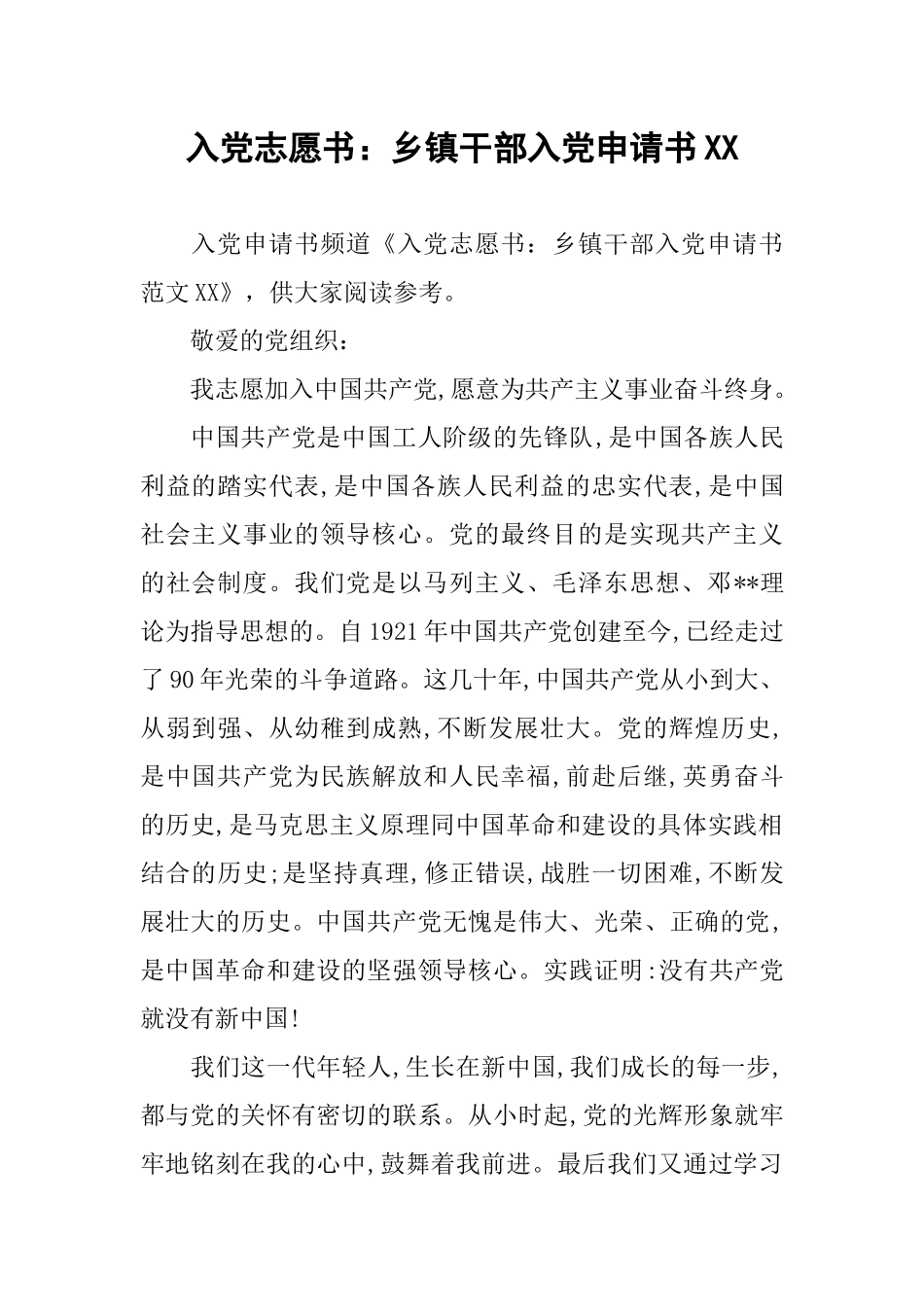 入党志愿书：乡镇干部入党申请书XX

入党申请书频道《入党志愿书：乡镇干部入党申请书范文XX》，供大家阅读参考。

敬爱的党组织：

我志愿加入中国共产党,愿意为共产主义事业奋斗终身。

中国共产党是中国工人阶级的先锋队,是中国各族人民利益的踏实代表,是中国各族人民利益的忠实代表,是中国社会主义事业的领导核心。党的最终目的是实现共产主义的社会制度。我们党是以马列主义、毛泽东思想、邓**理论为指导思想的。自1921年中国共产党创建至今,已经走过了90年光荣的斗争道路。这几十年,中国共产党从小到大、从弱到强、从幼稚到成熟,不断发展壮大。党的辉煌历史,是中国共产党为民族解放和人民幸福,前赴后继,英勇奋斗的历史,是马克思主义原理同中国革命和建设的具体实践相结合的历史;是坚持真理,修正错误,战胜一切困难,不断发展壮大的历史。中国共产党无愧是伟大、光荣、正确的党,是中国革命和建设的坚强领导核心。实践证明:没有共产党就没有新中国!

我们这一代年轻人,生长在新中国,我们成长的每一步,都与党的关怀有密切的联系。从小时起,党的光辉形象就牢牢地铭刻在我的心中,鼓舞着我前进。最后我们又通过学习